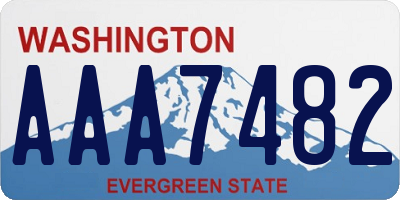 WASHINGTON
AAA7482
EVERGREEN STATE